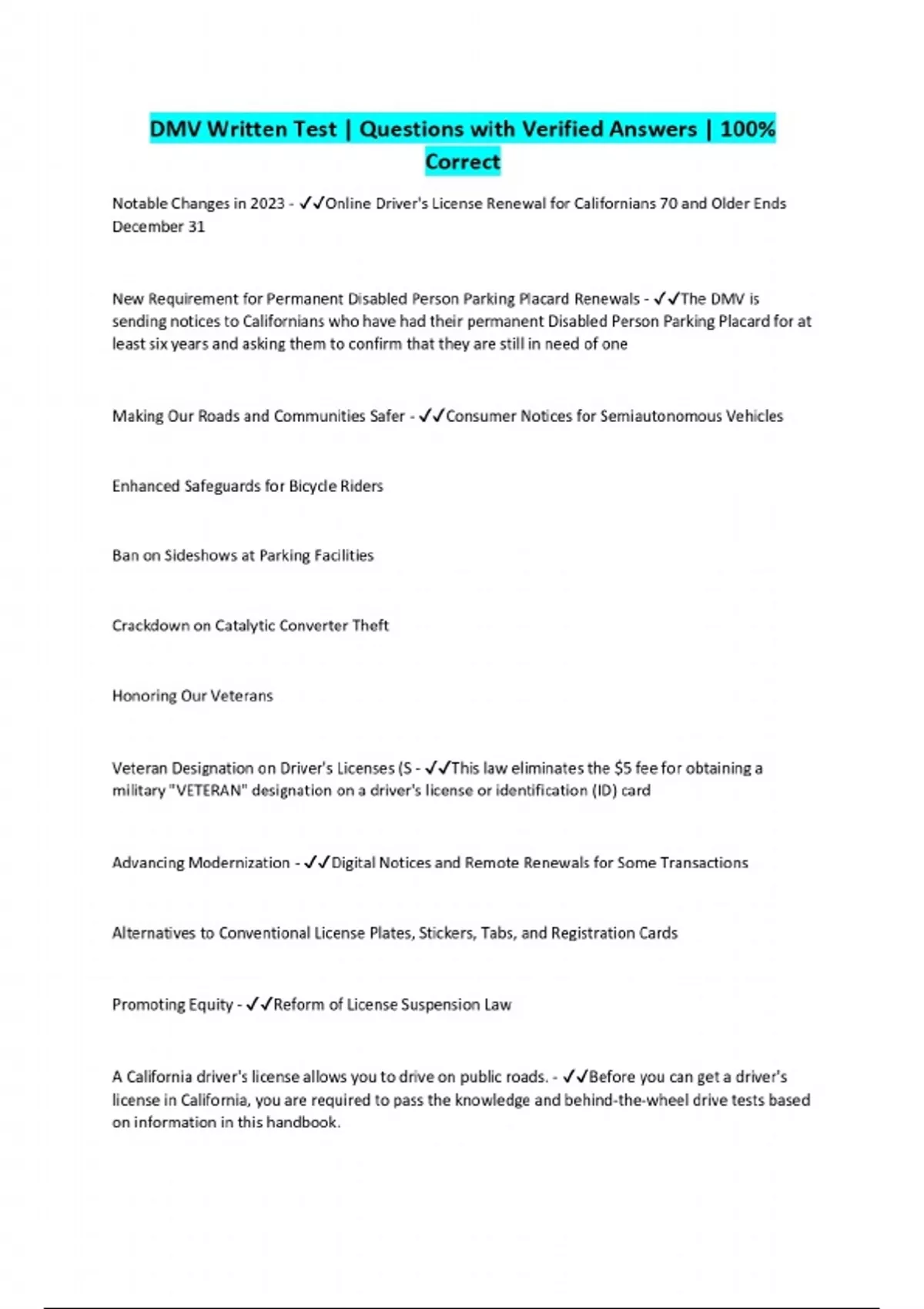 DMV Written Test | Questions with Verified Answers | 100% Correct

Notable Changes in 2023 - ✓✓Online Driver's License Renewal for Californians 70 and Older Ends December 31

New Requirement for Permanent Disabled Person Parking Placard Renewals - ✓✓The DMV is sending notices to Californians who have had their permanent Disabled Person Parking Placard for at least six years and asking them to confirm that they are still in need of one

Making Our Roads and Communities Safer - ✓✓Consumer Notices for Semiautonomous Vehicles

Enhanced Safeguards for Bicycle Riders

Ban on Sideshows at Parking Facilities

Crackdown on Catalytic Converter Theft

Honoring Our Veterans

Veteran Designation on Driver's Licenses (S - ✓✓This law eliminates the $5 fee for obtaining a military "VETERAN" designation on a driver's license or identification (ID) card

Advancing Modernization - ✓✓Digital Notices and Remote Renewals for Some Transactions

Alternatives to Conventional License Plates, Stickers, Tabs, and Registration Cards

Promoting Equity - ✓✓Reform of License Suspension Law

A California driver's license allows you to drive on public roads. - ✓✓Before you can get a driver's license in California, you are required to pass the knowledge and behind-the-wheel drive tests based on information in this handbook.